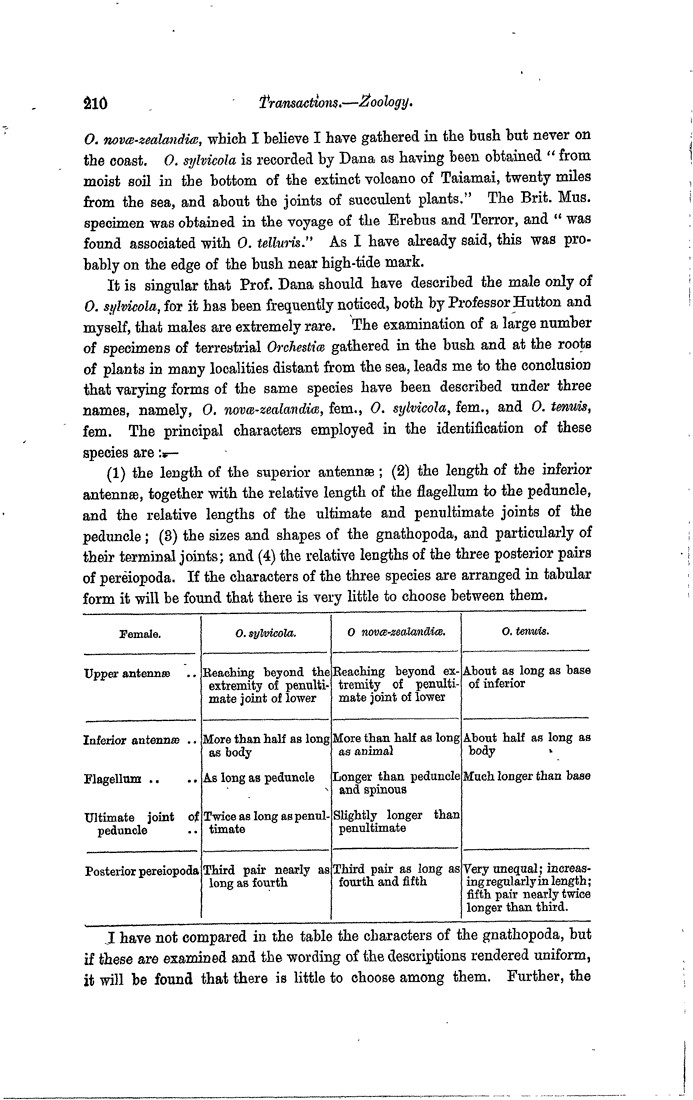 210 Transactions.—Zoology.

O. novæ-zealandiæ, which I believe I have gathered in the bush but never on the coast. O. sylvicola is recorded by Dana as having been obtained "from moist soil in the bottom of the extinct volcano of Taiamai, twenty miles from the sea, and about the joints of succulent plants." The Brit. Mus. specimen was obtained in the voyage of the Erebus and Terror, and "was found associated with O. telluris." As I have already said, this was probably on the edge of the bush near high-tide mark.

It is singular that Prof. Dana should have described the male only of O. sylvicola, for it has been frequently noticed, both by Professor Hutton and myself, that males are extremely rare. The examination of a large number of specimens of terrestrial Orchestiæ gathered in the bush and at the roots of plants in many localities distant from the sea, leads me to the conclusion that varying forms of the same species have been described under three names, namely, O. novæ-zealandiæ, fem., O. sylvicola, fem., and O. tenuis, fem. The principal characters employed in the identification of these species are :—

(1) the length of the superior antennæ; (2) the length of the inferior antennæ, together with the relative length of the flagellum to the peduncle, and the relative lengths of the ultimate and penultimate joints of the peduncle; (3) the sizes and shapes of the gnathopoda, and particularly of their terminal joints; and (4) the relative lengths of the three posterior pairs of pereiopoda. If the characters of the three species are arranged in tabular form it will be found that there is very little to choose between them.

| Female. | O. sylvicola. | O novæ-zealandiæ. | O. tenuis. |
|---|---|---|---|
| Upper antennæ .. | Reaching beyond the extremity of penultimate joint of lower | Reaching beyond extremity of penultimate joint of lower | About as long as base of inferior |
| Inferior antennæ .. | More than half as long as body | More than half as long as animal | About half as long as body |
| Flagellum .. .. | As long as peduncle | Longer than peduncle and spinous | Much longer than base |
| Ultimate joint of peduncle .. | Twice as long as penultimate | Slightly longer than penultimate | |
| Posterior pereiopoda | Third pair nearly as long as fourth | Third pair as long as fourth and fifth | Very unequal; increasing regularly in length; fifth pair nearly twice longer than third. |

I have not compared in the table the characters of the gnathopoda, but if these are examined and the wording of the descriptions rendered uniform, it will be found that there is little to choose among them. Further, the